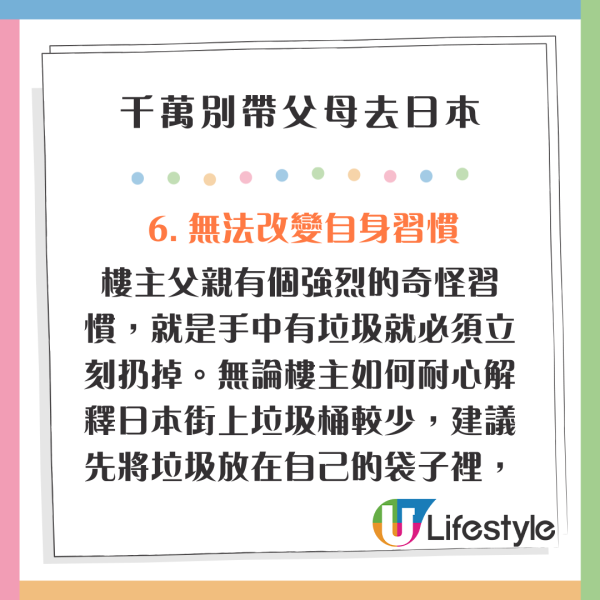 千萬別帶父母去日本

6. 無法改變自身習慣

樓主父親有個強烈的奇怪習慣，就是手中有垃圾就必須立刻扔掉。無論樓主如何耐心解釋日本街上垃圾桶較少，建議先將垃圾放在自己的袋子裡，

U Lifestyle